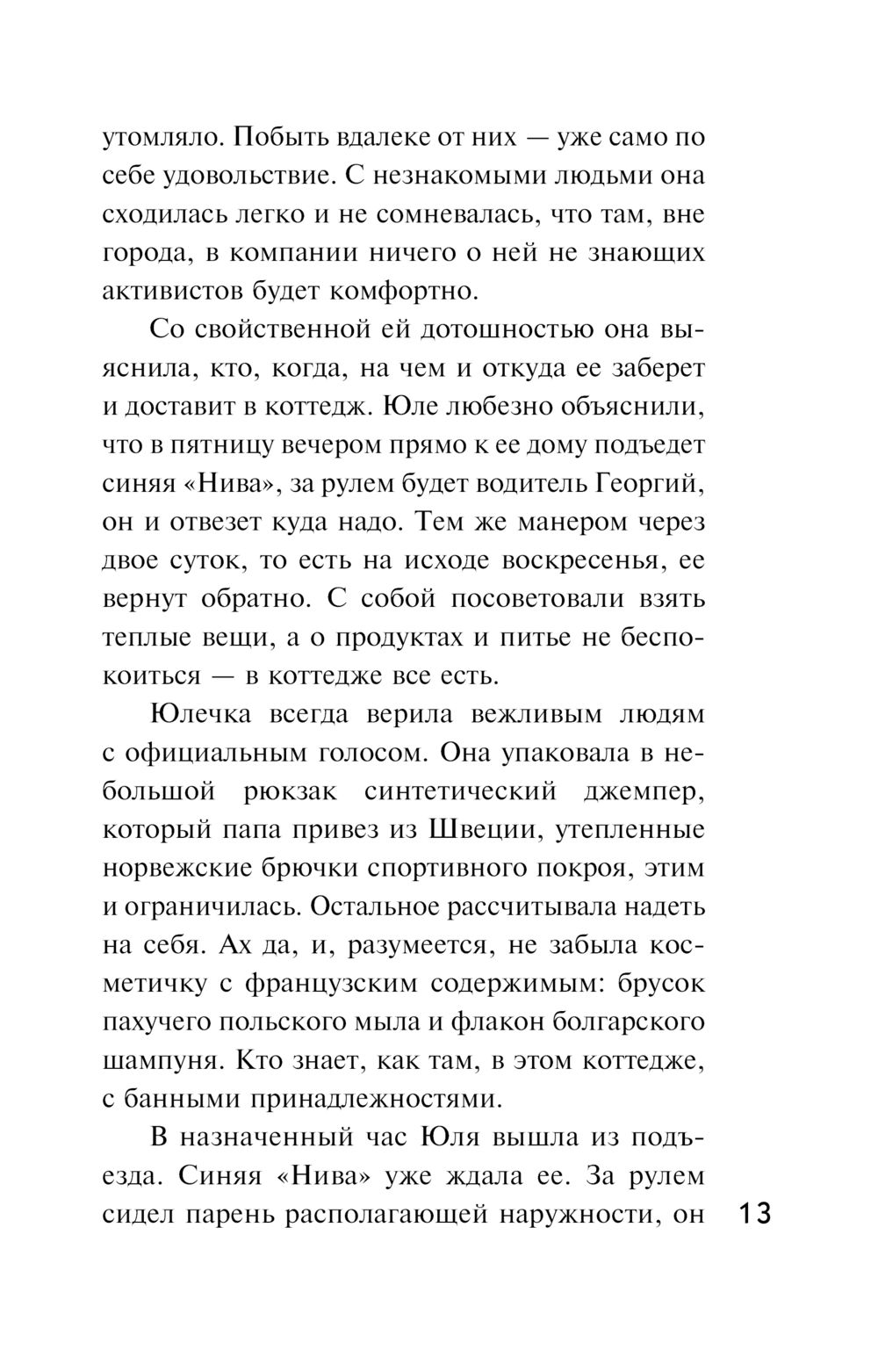 утомляло. Побыть вдалеке от них — уже само по себе удовольствие. С незнакомыми людьми она сходилась легко и не сомневалась, что там, вне города, в компании ничего о ней не знающих активистов будет комфортно.

Со свойственной ей дотошностью она выяснила, кто, когда, на чем и откуда ее заберет и доставит в коттедж. Юле любезно объяснили, что в пятницу вечером прямо к ее дому подъедет синяя «Нива», за рулем будет водитель Георгий, он и отвезет куда надо. Тем же манером через двое суток, то есть на исходе воскресенья, ее вернут обратно. С собой посоветовали взять теплые вещи, а о продуктах и питье не беспокоиться — в коттедже все есть.

Юлечка всегда верила вежливым людям с официальным голосом. Она упаковала в небольшой рюкзак синтетический джемпер, который папа привез из Швеции, утепленные норвежские брючки спортивного покроя, этим и ограничилась. Остальное рассчитывала надеть на себя. Ах да, и, разумеется, не забыла косметичку с французским содержимым: брусок пахучего польского мыла и флакон болгарского шампуня. Кто знает, как там, в этом коттедже, с банными принадлежностями.

В назначенный час Юля вышла из подъезда. Синяя «Нива» уже ждала ее. За рулем сидел парень располагающей наружности, он

13